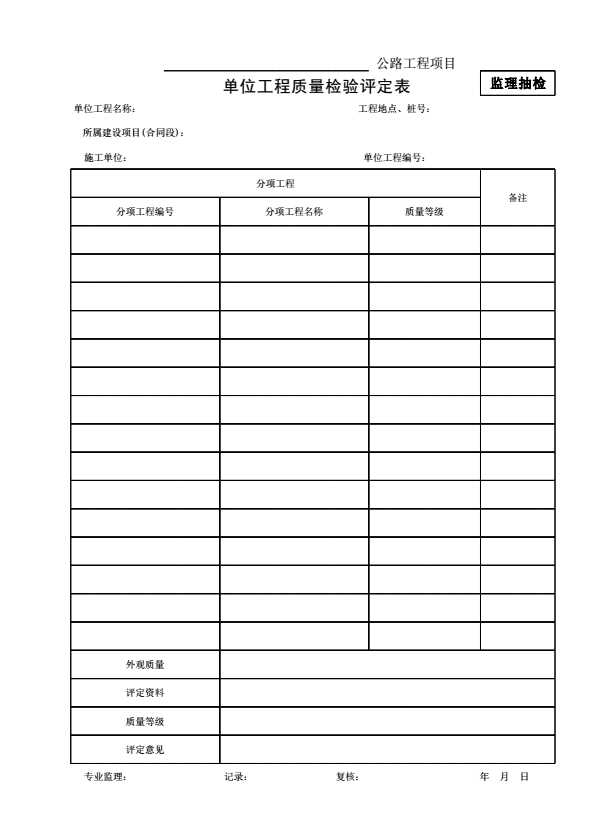 公路工程项目

单位工程质量检验评定表

监理抽检

单位工程名称：　　　　工程地点、桩号：

所属建设项目(合同段)：

施工单位：　　　　单位工程编号：

| 分项工程 | | | 备注 |
|---|---|---|---|
| 分项工程编号 | 分项工程名称 | 质量等级 | |
| | | | |
| | | | |
| | | | |
| | | | |
| | | | |
| | | | |
| | | | |
| | | | |
| | | | |
| | | | |
| | | | |
| | | | |
| | | | |
| | | | |
| | | | |
| 外观质量 | | | |
| 评定资料 | | | |
| 质量等级 | | | |
| 评定意见 | | | |

专业监理：　　记录：　　复核：　　年　月　日